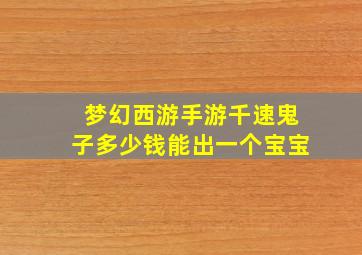 梦幻西游手游千速鬼子多少钱能出一个宝宝